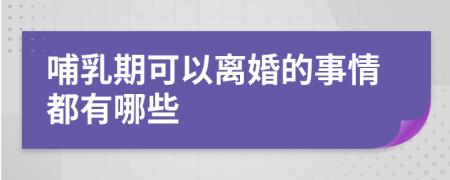 哺乳期可以离婚的事情都有哪些